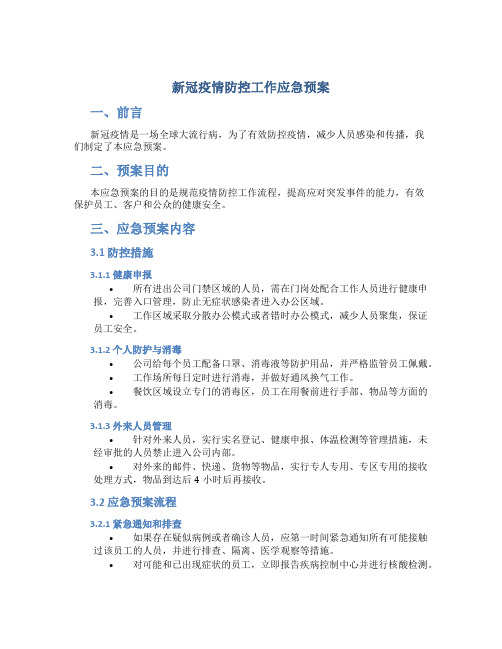 新冠疫情防控工作应急预案

一、前言

新冠疫情是一场全球大流行病，为了有效防控疫情，减少人员感染和传播，我们制定了本应急预案。

二、预案目的

本应急预案的目的是规范疫情防控工作流程，提高应对突发事件的能力，有效保护员工、客户和公众的健康安全。

三、应急预案内容

3.1 防控措施

3.1.1 健康申报

• 所有进出公司门禁区域的人员，需在门岗处配合工作人员进行健康申报，完善入口管理，防止无症状感染者进入办公区域。

• 工作区域采取分散办公模式或者错时办公模式，减少人员聚集，保证员工安全。

3.1.2 个人防护与消毒

• 公司给每个员工配备口罩、消毒液等防护用品，并严格监管员工佩戴。

• 工作场所每日定时进行消毒，并做好通风换气工作。

• 餐饮区域设立专门的消毒区，员工在用餐前进行手部、物品等方面的消毒。

3.1.3 外来人员管理

• 针对外来人员，实行实名登记、健康申报、体温检测等管理措施，未经审批的人员禁止进入公司内部。

• 对外来的邮件、快递、货物等物品，实行专人专用、专区专用的接收处理方式，物品到达后 4 小时后再接收。

3.2 应急预案流程

3.2.1 紧急通知和排查

• 如果存在疑似病例或者确诊人员，应第一时间紧急通知所有可能接触过该员工的人员，并进行排查、隔离、医学观察等措施。

• 对可能和已出现症状的员工，立即报告疾病控制中心并进行核酸检测。